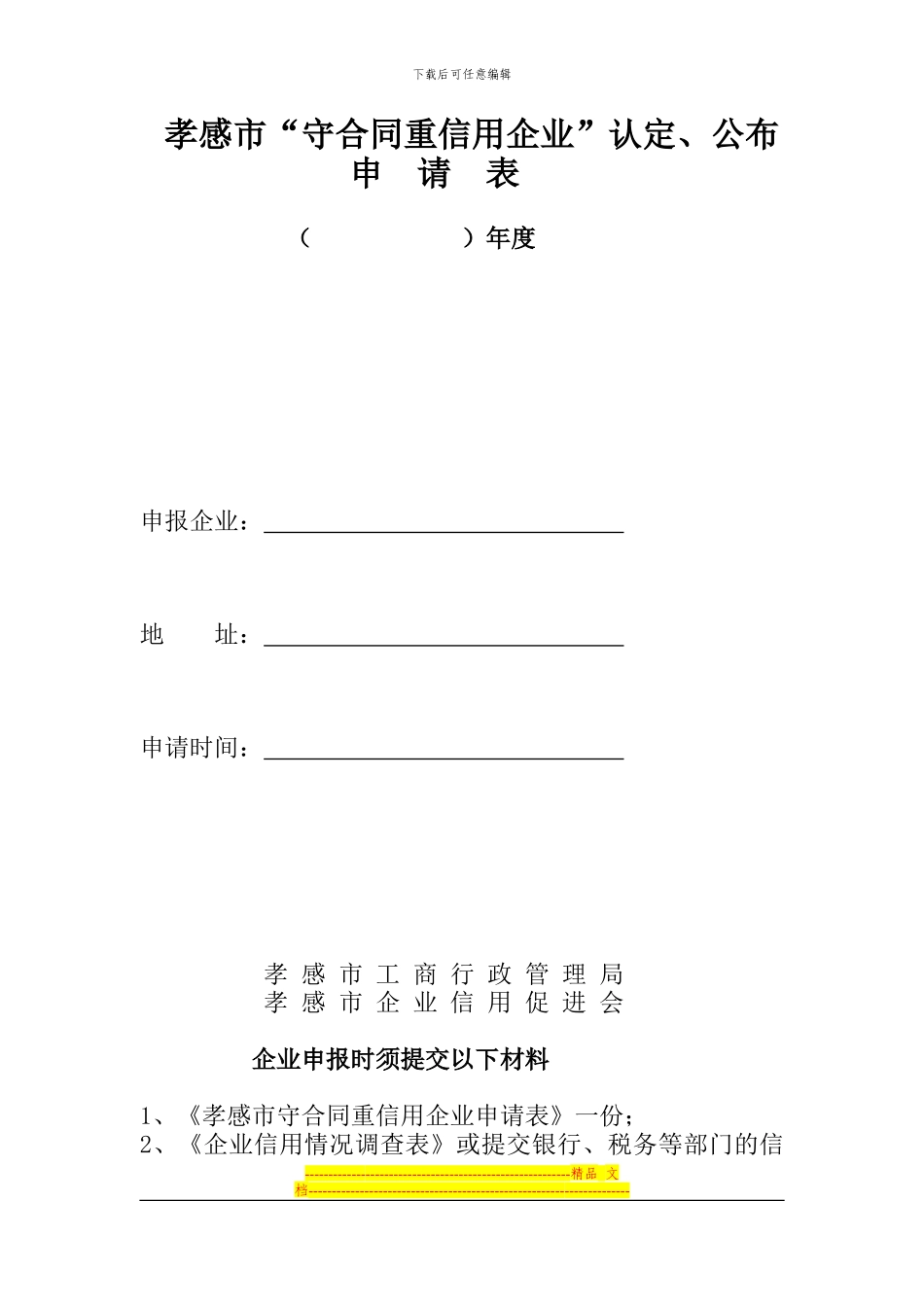 下载后可任意编辑

孝感市“守合同重信用企业”认定、公布申 请 表

（　　　　　）年度

申报企业：

地　　址：

申请时间：

孝感市工商行政管理局
孝感市企业信用促进会

企业申报时须提交以下材料

1、《孝感市守合同重信用企业申请表》一份；
2、《企业信用情况调查表》或提交银行、税务等部门的信

--------------------------------------------------------精品 文档--------------------------------------------------------------------